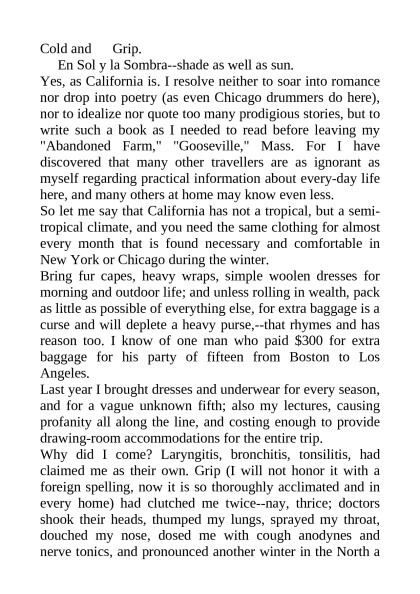 Cold and Grip.

En Sol y la Sombra--shade as well as sun.

Yes, as California is. I resolve neither to soar into romance nor drop into poetry (as even Chicago drummers do here), nor to idealize nor quote too many prodigious stories, but to write such a book as I needed to read before leaving my "Abandoned Farm," "Gooseville," Mass. For I have discovered that many other travellers are as ignorant as myself regarding practical information about every-day life here, and many others at home may know even less.

So let me say that California has not a tropical, but a semi-tropical climate, and you need the same clothing for almost every month that is found necessary and comfortable in New York or Chicago during the winter.

Bring fur capes, heavy wraps, simple woolen dresses for morning and outdoor life; and unless rolling in wealth, pack as little as possible of everything else, for extra baggage is a curse and will deplete a heavy purse,--that rhymes and has reason too. I know of one man who paid $300 for extra baggage for his party of fifteen from Boston to Los Angeles.

Last year I brought dresses and underwear for every season, and for a vague unknown fifth; also my lectures, causing profanity all along the line, and costing enough to provide drawing-room accommodations for the entire trip.

Why did I come? Laryngitis, bronchitis, tonsilitis, had claimed me as their own. Grip (I will not honor it with a foreign spelling, now it is so thoroughly acclimated and in every home) had clutched me twice--nay, thrice; doctors shook their heads, thumped my lungs, sprayed my throat, douched my nose, dosed me with cough anodynes and nerve tonics, and pronounced another winter in the North a